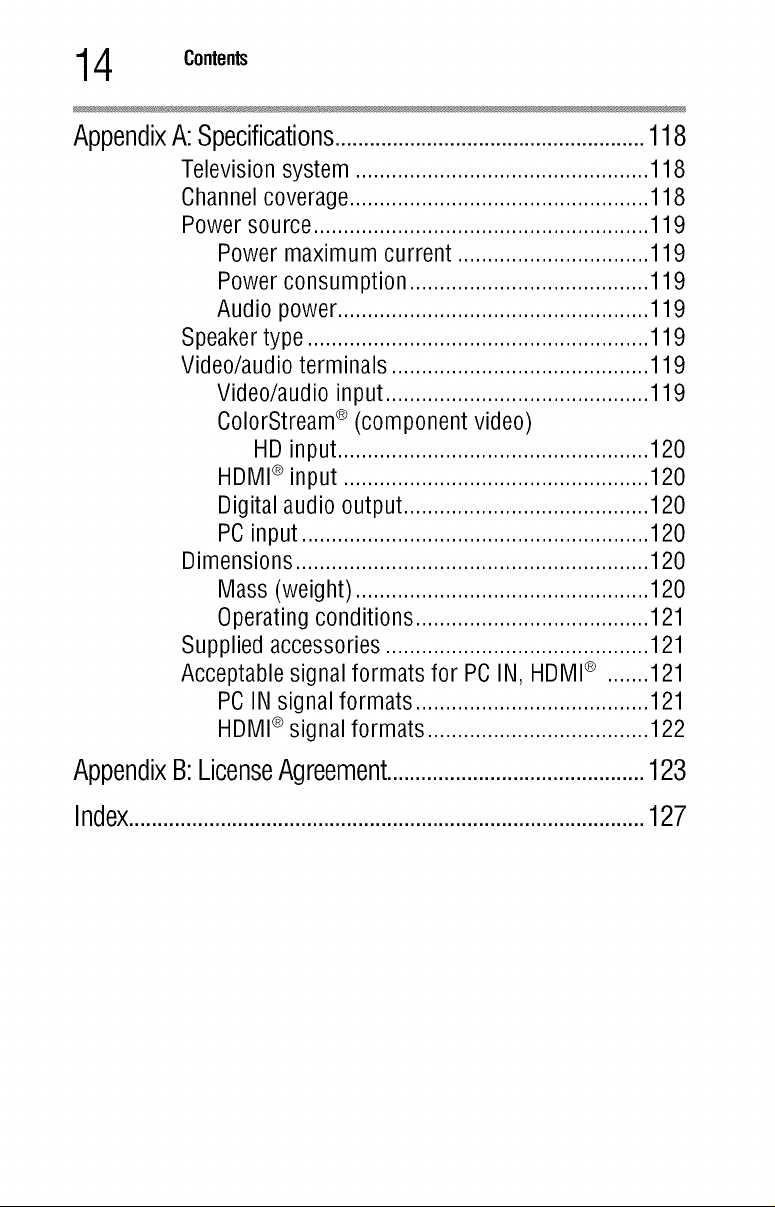 14 Contents

Appendix A: Specifications 118

Television system 118
Channel coverage 118
Power source 119
Power maximum current 119
Power consumption 119
Audio power 119
Speaker type 119
Video/audio terminals 119
Video/audio input 119
ColorStream® (component video)
HD input 120
HDMI® input 120
Digital audio output 120
PC input 120
Dimensions 120
Mass (weight) 120
Operating conditions 121
Supplied accessories 121
Acceptable signal formats for PC IN, HDMI® 121
PC IN signal formats 121
HDMI® signal formats 122

Appendix B: License Agreement 123

Index 127